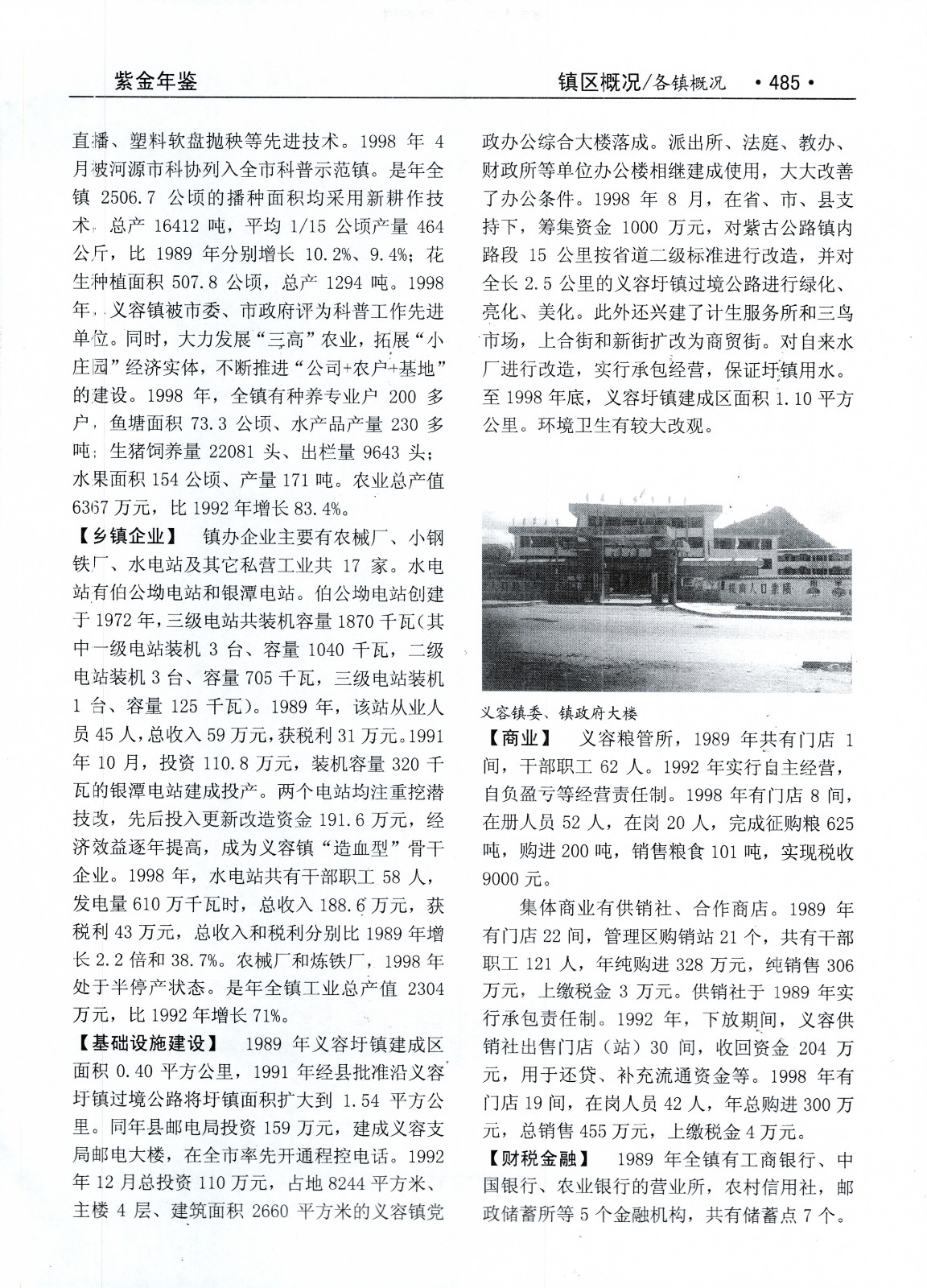 紫金年鉴

镇区概况/各镇概况 ·485·

直播、塑料软盘抛秧等先进技术。1998 年 4 月被河源市科协列入全市科普示范镇。是年全镇 2506.7 公顷的播种面积均采用新耕作技术，总产 16412 吨，平均 1/15 公顷产量 464 公斤，比 1989 年分别增长 10.2%、9.4%；花生种植面积 507.8 公顷，总产 1294 吨。1998 年，义容镇被市委、市政府评为科普工作先进单位。同时，大力发展“三高”农业，拓展“小庄园”经济实体，不断推进“公司+农户+基地”的建设。1998 年，全镇有种养专业户 200 多户，鱼塘面积 73.3 公顷、水产品产量 230 多吨；生猪饲养量 22081 头、出栏量 9643 头；水果面积 154 公顷、产量 171 吨。农业总产值 6367 万元，比 1992 年增长 83.4%。

【乡镇企业】 镇办企业主要有农械厂、小钢铁厂、水电站及其它私营工业共 17 家。水电站有伯公坳电站和银潭电站。伯公坳电站创建于 1972 年，三级电站共装机容量 1870 千瓦（其中一级电站装机 3 台、容量 1040 千瓦，二级电站装机 3 台、容量 705 千瓦，三级电站装机 1 台、容量 125 千瓦）。1989 年，该站从业人员 45 人，总收入 59 万元，获税利 31 万元。1991 年 10 月，投资 110.8 万元，装机容量 320 千瓦的银潭电站建成投产。两个电站均注重挖潜技改，先后投入更新改造资金 191.6 万元，经济效益逐年提高，成为义容镇“造血型”骨干企业。1998 年，水电站共有干部职工 58 人，发电量 610 万千瓦时，总收入 188.6 万元，获税利 43 万元，总收入和税利分别比 1989 年增长 2.2 倍和 38.7%。农械厂和炼铁厂，1998 年处于半停产状态。是年全镇工业总产值 2304 万元，比 1992 年增长 71%。

【基础设施建设】 1989 年义容圩镇建成区面积 0.40 平方公里，1991 年经县批准沿义容圩镇过境公路将圩镇面积扩大到 1.54 平方公里。同年县邮电局投资 159 万元，建成义容支局邮电大楼，在全市率先开通程控电话。1992 年 12 月总投资 110 万元，占地 8244 平方米、主楼 4 层、建筑面积 2660 平方米的义容镇党政办公综合大楼落成。派出所、法庭、教办、财政所等单位办公楼相继建成使用，大大改善了办公条件。1998 年 8 月，在省、市、县支持下，筹集资金 1000 万元，对紫古公路镇内路段 15 公里按省道二级标准进行改造，并对全长 2.5 公里的义容圩镇过境公路进行绿化、亮化、美化。此外还兴建了计生服务所和三鸟市场，上合街和新街扩改为商贸街。对自来水厂进行改造，实行承包经营，保证圩镇用水。至 1998 年底，义容圩镇建成区面积 1.10 平方公里。环境卫生有较大改观。

义容镇委、镇政府大楼

【商业】 义容粮管所，1989 年共有门店 1 间，干部职工 62 人。1992 年实行自主经营，自负盈亏等经营责任制。1998 年有门店 8 间，在册人员 52 人，在岗 20 人，完成征购粮 625 吨，购进 200 吨，销售粮食 101 吨，实现税收 9000 元。

集体商业有供销社、合作商店。1989 年有门店 22 间，管理区购销站 21 个，共有干部职工 121 人，年纯购进 328 万元，纯销售 306 万元，上缴税金 3 万元。供销社于 1989 年实行承包责任制。1992 年，下放期间，义容供销社出售门店（站）30 间，收回资金 204 万元，用于还贷、补充流通资金等。1998 年有门店 19 间，在岗人员 42 人，年总购进 300 万元，总销售 455 万元，上缴税金 4 万元。

【财税金融】 1989 年全镇有工商银行、中国银行、农业银行的营业所，农村信用社，邮政储蓄所等 5 个金融机构，共有储蓄点 7 个。